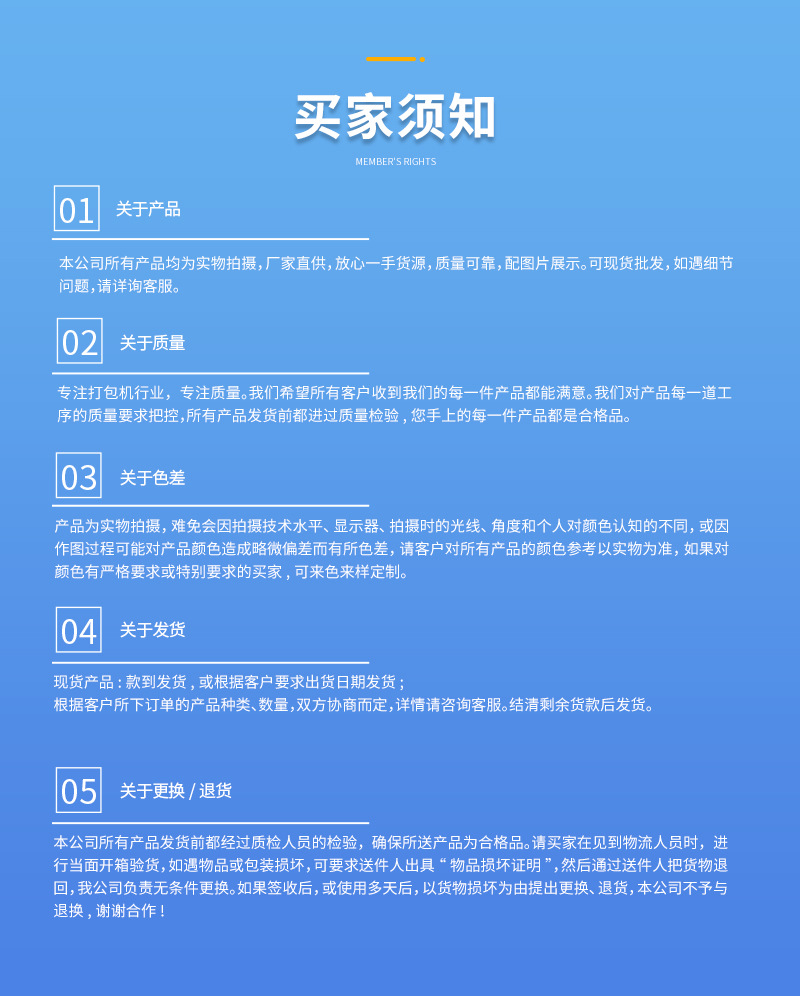 买家须知

MEMBER'S RIGHTS

01 关于产品

本公司所有产品均为实物拍摄，厂家直供，放心一手货源，质量可靠，配图片展示。可现货批发，如遇细节问题，请详询客服。

02 关于质量

专注打包机行业，专注质量。我们希望所有客户收到我们的每一件产品都能满意。我们对产品每一道工序的质量要求把控，所有产品发货前都进过质量检验，您手上的每一件产品都是合格品。

03 关于色差

产品为实物拍摄，难免会因拍摄技术水平、显示器、拍摄时的光线、角度和个人对颜色认知的不同，或因作图过程可能对产品颜色造成略微偏差而有所色差，请客户对所有产品的颜色参考以实物为准，如果对颜色有严格要求或特别要求的买家，可来色来样定制。

04 关于发货

现货产品：款到发货，或根据客户要求出货日期发货；
根据客户所下订单的产品种类、数量，双方协商而定，详情请咨询客服。结清剩余货款后发货。

05 关于更换 / 退货

本公司所有产品发货前都经过质检人员的检验，确保所送产品为合格品。请买家在见到物流人员时，进行当面开箱验货，如遇物品或包装损坏，可要求送件人出具“物品损坏证明”，然后通过送件人把货物退回，我公司负责无条件更换。如果签收后，或使用多天后，以货物损坏为由提出更换、退货，本公司不予与退换，谢谢合作！